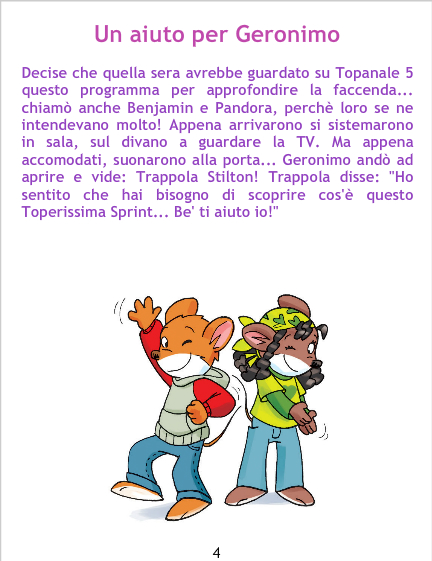 Un aiuto per Geronimo

Decise che quella sera avrebbe guardato su Topanale 5 questo programma per approfondire la faccenda... chiamò anche Benjamin e Pandora, perchè loro se ne intendevano molto! Appena arrivarono si sistemarono in sala, sul divano a guardare la TV. Ma appena accomodati, suonarono alla porta... Geronimo andò ad aprire e vide: Trappola Stilton! Trappola disse: "Ho sentito che hai bisogno di scoprire cos'è questo Toperissima Sprint... Be' ti aiuto io!"

4